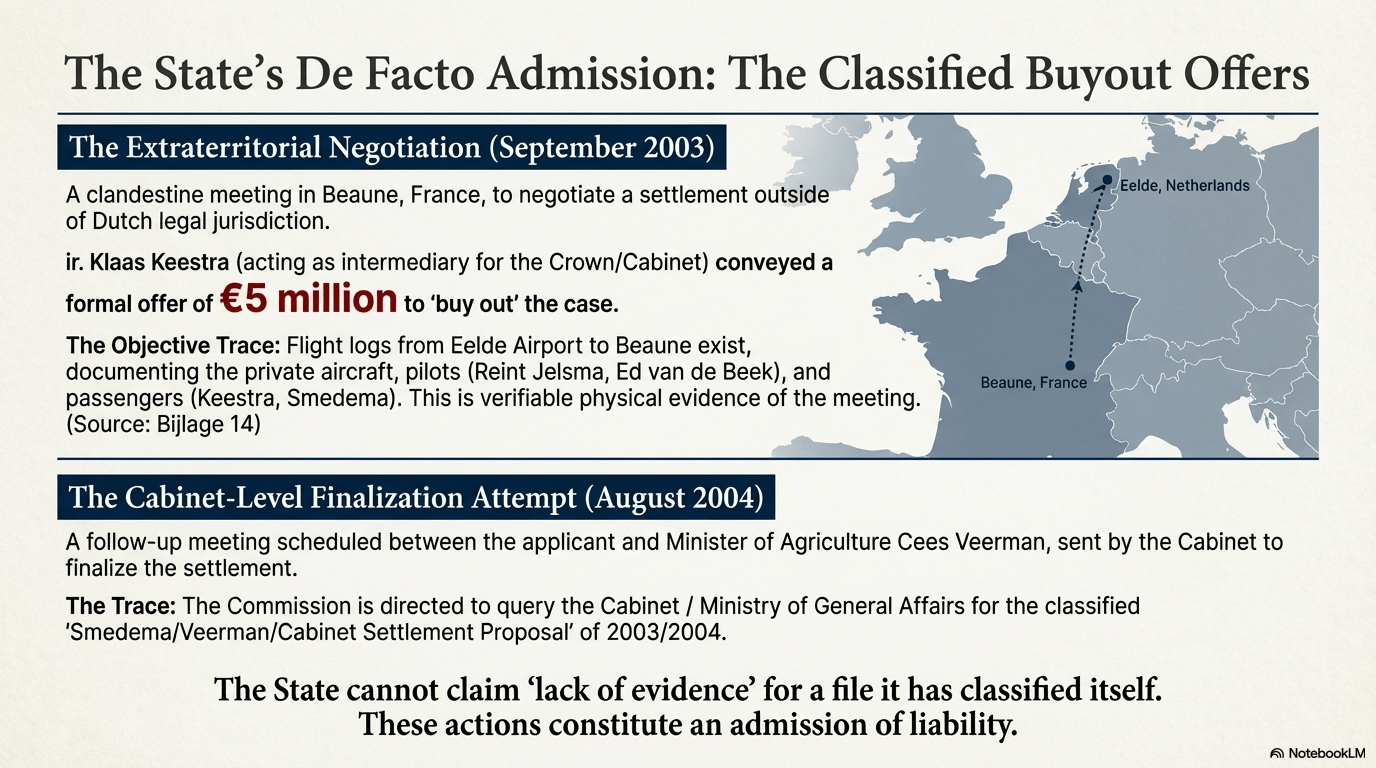 The State's De Facto Admission: The Classified Buyout Offers

The Extraterritorial Negotiation (September 2003)

A clandestine meeting in Beaune, France, to negotiate a settlement outside of Dutch legal jurisdiction.

ir. Klaas Keestra (acting as intermediary for the Crown/Cabinet) conveyed a formal offer of €5 million to 'buy out' the case.

The Objective Trace: Flight logs from Eelde Airport to Beaune exist, documenting the private aircraft, pilots (Reint Jelsma, Ed van de Beek), and passengers (Keestra, Smedema). This is verifiable physical evidence of the meeting. (Source: Bijlage 14)

Eelde, Netherlands

Beaune, France

The Cabinet-Level Finalization Attempt (August 2004)

A follow-up meeting scheduled between the applicant and Minister of Agriculture Cees Veerman, sent by the Cabinet to finalize the settlement.

The Trace: The Commission is directed to query the Cabinet / Ministry of General Affairs for the classified 'Smedema/Veerman/Cabinet Settlement Proposal' of 2003/2004.

The State cannot claim 'lack of evidence' for a file it has classified itself. These actions constitute an admission of liability.

NotebookLM